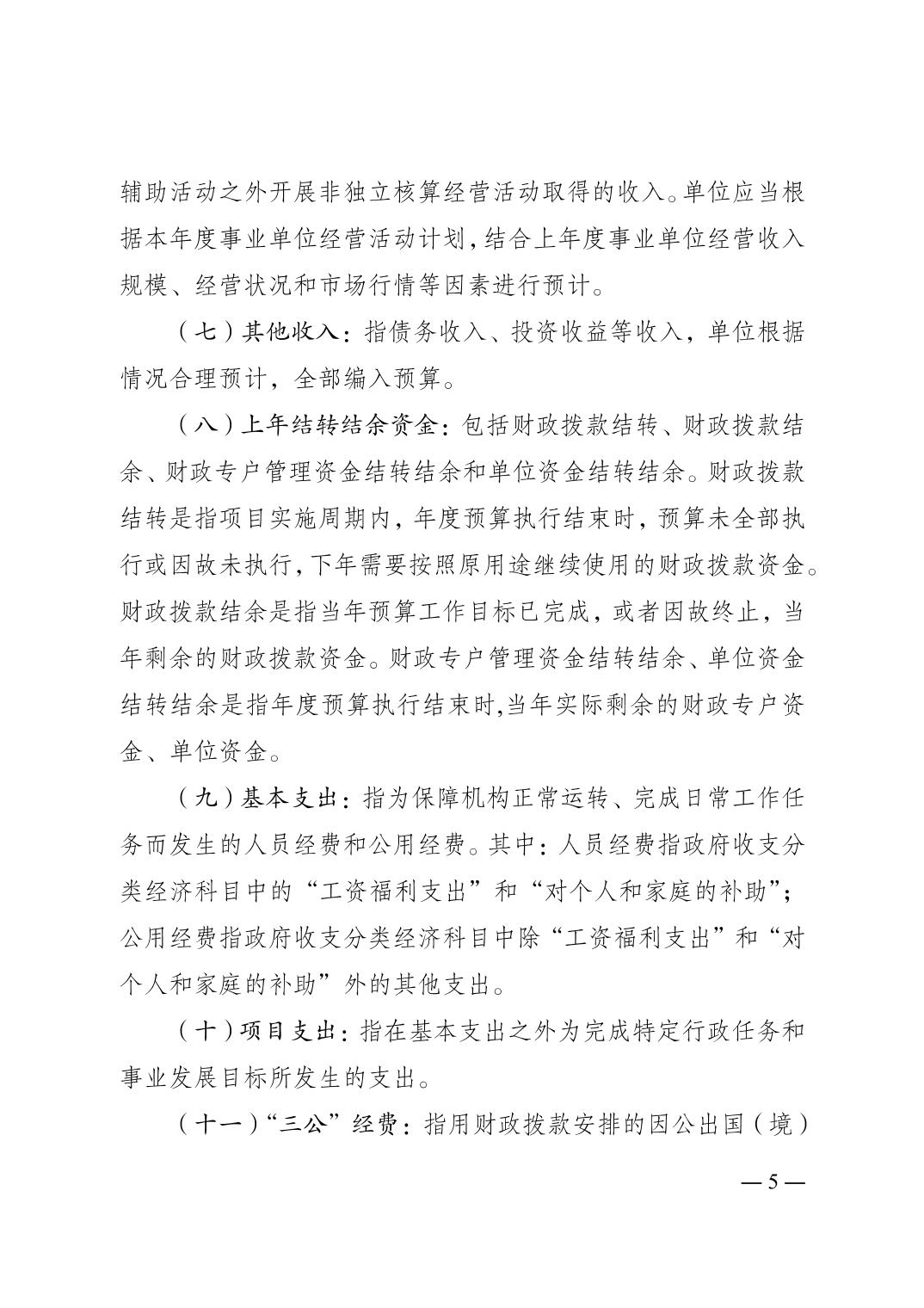 辅助活动之外开展非独立核算经营活动取得的收入。单位应当根据本年度事业单位经营活动计划，结合上年度事业单位经营收入规模、经营状况和市场行情等因素进行预计。

（七）其他收入：指债务收入、投资收益等收入，单位根据情况合理预计，全部编入预算。

（八）上年结转结余资金：包括财政拨款结转、财政拨款结余、财政专户管理资金结转结余和单位资金结转结余。财政拨款结转是指项目实施周期内，年度预算执行结束时，预算未全部执行或因故未执行，下年需要按照原用途继续使用的财政拨款资金。财政拨款结余是指当年预算工作目标已完成，或者因故终止，当年剩余的财政拨款资金。财政专户管理资金结转结余、单位资金结转结余是指年度预算执行结束时，当年实际剩余的财政专户资金、单位资金。

（九）基本支出：指为保障机构正常运转、完成日常工作任务而发生的人员经费和公用经费。其中：人员经费指政府收支分类经济科目中的“工资福利支出”和“对个人和家庭的补助”；公用经费指政府收支分类经济科目中除“工资福利支出”和“对个人和家庭的补助”外的其他支出。

（十）项目支出：指在基本支出之外为完成特定行政任务和事业发展目标所发生的支出。

（十一）“三公”经费：指用财政拨款安排的因公出国（境）

— 5 —